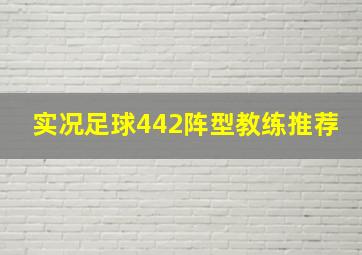 实况足球442阵型教练推荐